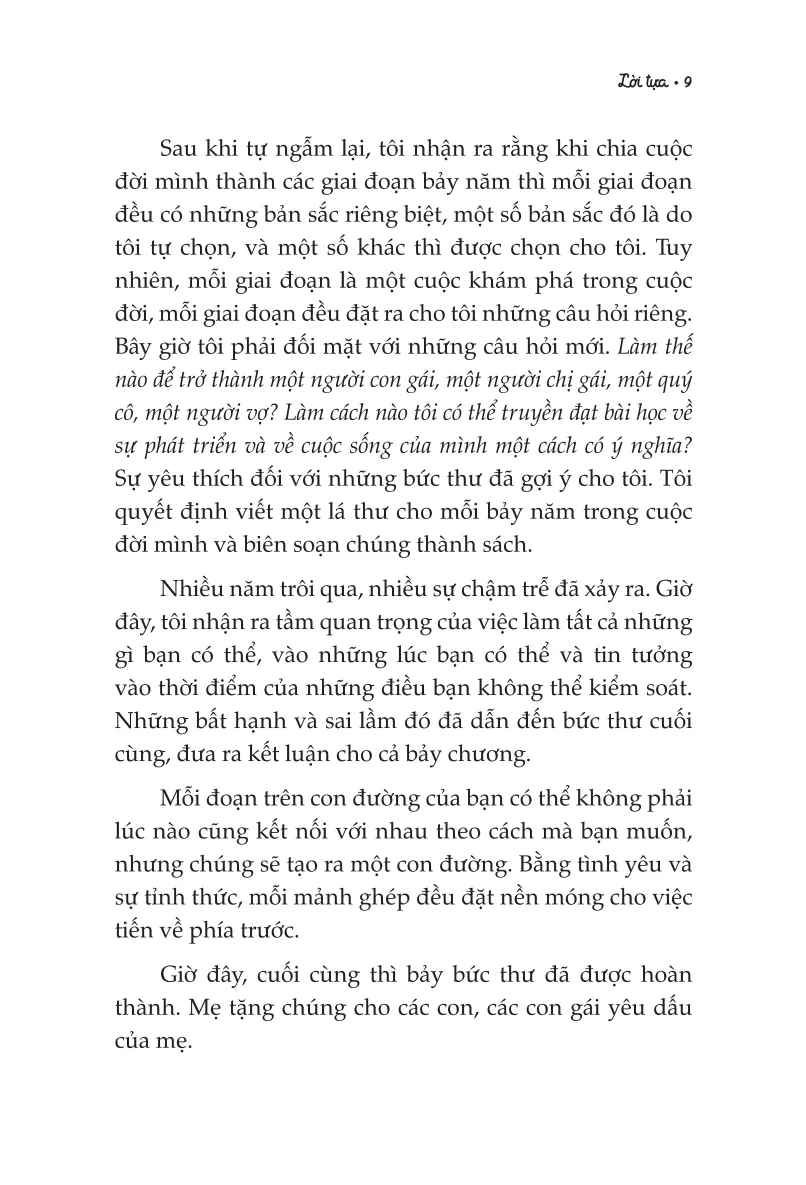 Lời tựa • 9

Sau khi tự ngẫm lại, tôi nhận ra rằng khi chia cuộc đời mình thành các giai đoạn bảy năm thì mỗi giai đoạn đều có những bản sắc riêng biệt, một số bản sắc đó là do tôi tự chọn, và một số khác thì được chọn cho tôi. Tuy nhiên, mỗi giai đoạn là một cuộc khám phá trong cuộc đời, mỗi giai đoạn đều đặt ra cho tôi những câu hỏi riêng. Bây giờ tôi phải đối mặt với những câu hỏi mới. Làm thế nào để trở thành một người con gái, một người chị gái, một quý cô, một người vợ? Làm cách nào tôi có thể truyền đạt bài học về sự phát triển và về cuộc sống của mình một cách có ý nghĩa? Sự yêu thích đối với những bức thư đã gợi ý cho tôi. Tôi quyết định viết một lá thư cho mỗi bảy năm trong cuộc đời mình và biên soạn chúng thành sách.

Nhiều năm trôi qua, nhiều sự chậm trễ đã xảy ra. Giờ đây, tôi nhận ra tầm quan trọng của việc làm tất cả những gì bạn có thể, vào những lúc bạn có thể và tin tưởng vào thời điểm của những điều bạn không thể kiểm soát. Những bất hạnh và sai lầm đó đã dẫn đến bức thư cuối cùng, đưa ra kết luận cho cả bảy chương.

Mỗi đoạn trên con đường của bạn có thể không phải lúc nào cũng kết nối với nhau theo cách mà bạn muốn, nhưng chúng sẽ tạo ra một con đường. Bằng tình yêu và sự tỉnh thức, mỗi mảnh ghép đều đặt nền móng cho việc tiến về phía trước.

Giờ đây, cuối cùng thì bảy bức thư đã được hoàn thành. Mẹ tặng chúng cho các con, các con gái yêu dấu của mẹ.